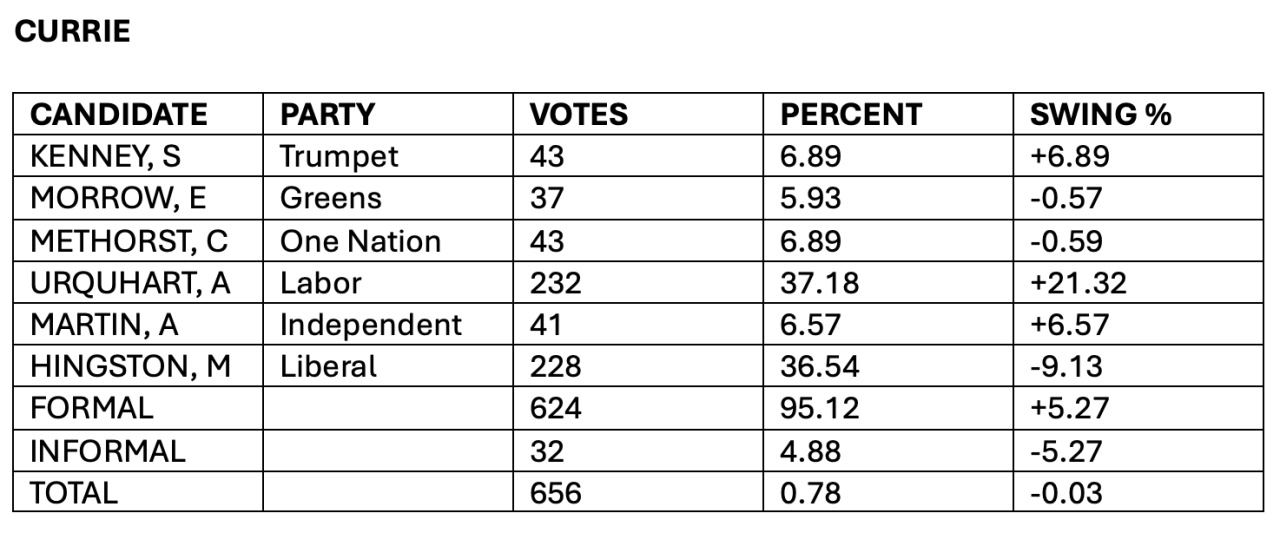 CURRIE

| CANDIDATE | PARTY | VOTES | PERCENT | SWING % |
|---|---|---|---|---|
| KENNEY, S | Trumpet | 43 | 6.89 | +6.89 |
| MORROW, E | Greens | 37 | 5.93 | -0.57 |
| METHORST, C | One Nation | 43 | 6.89 | -0.59 |
| URQUHART, A | Labor | 232 | 37.18 | +21.32 |
| MARTIN, A | Independent | 41 | 6.57 | +6.57 |
| HINGSTON, M | Liberal | 228 | 36.54 | -9.13 |
| FORMAL |  | 624 | 95.12 | +5.27 |
| INFORMAL |  | 32 | 4.88 | -5.27 |
| TOTAL |  | 656 | 0.78 | -0.03 |